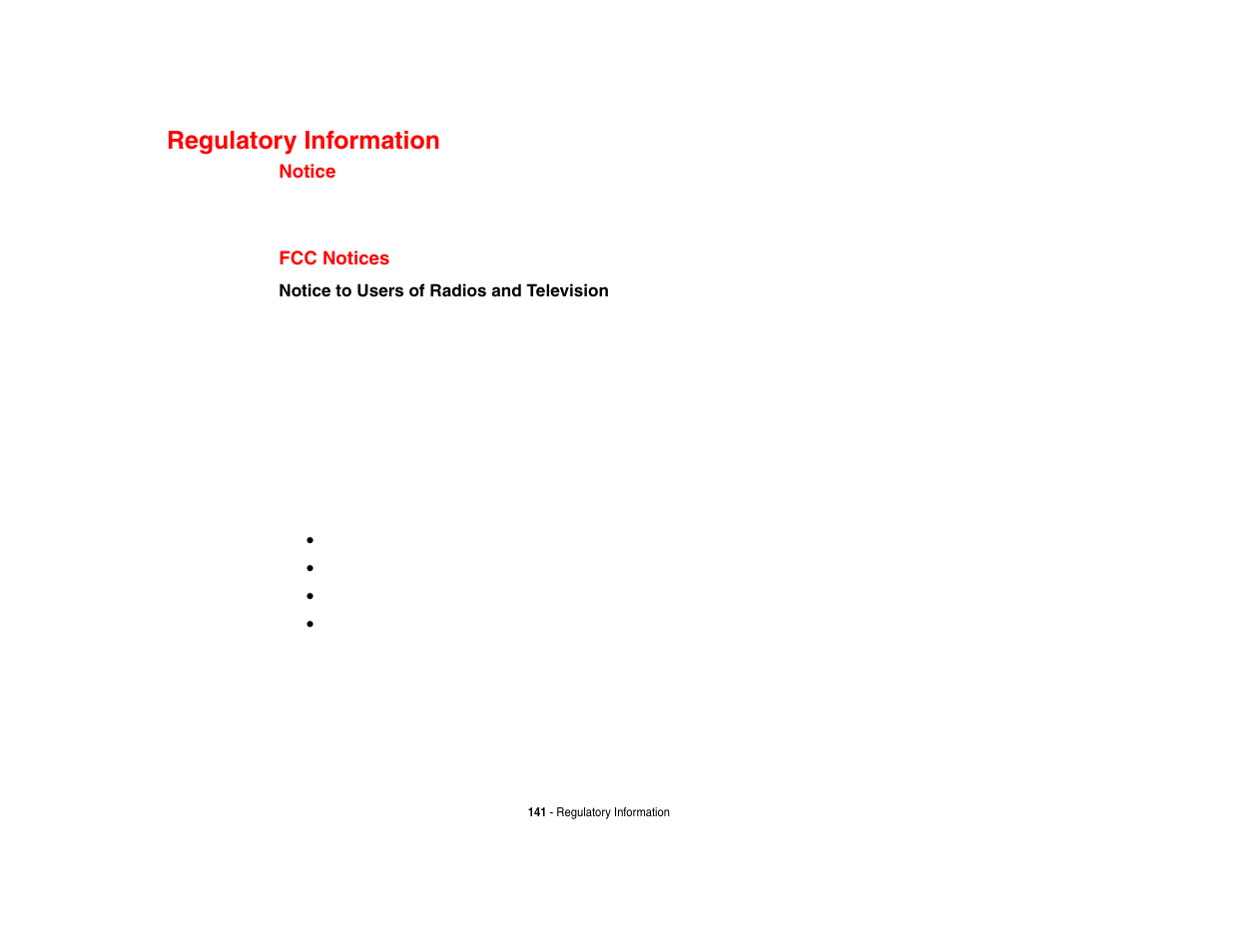 Regulatory Information

Notice

FCC Notices

Notice to Users of Radios and Television

•
•
•
•

141 - Regulatory Information